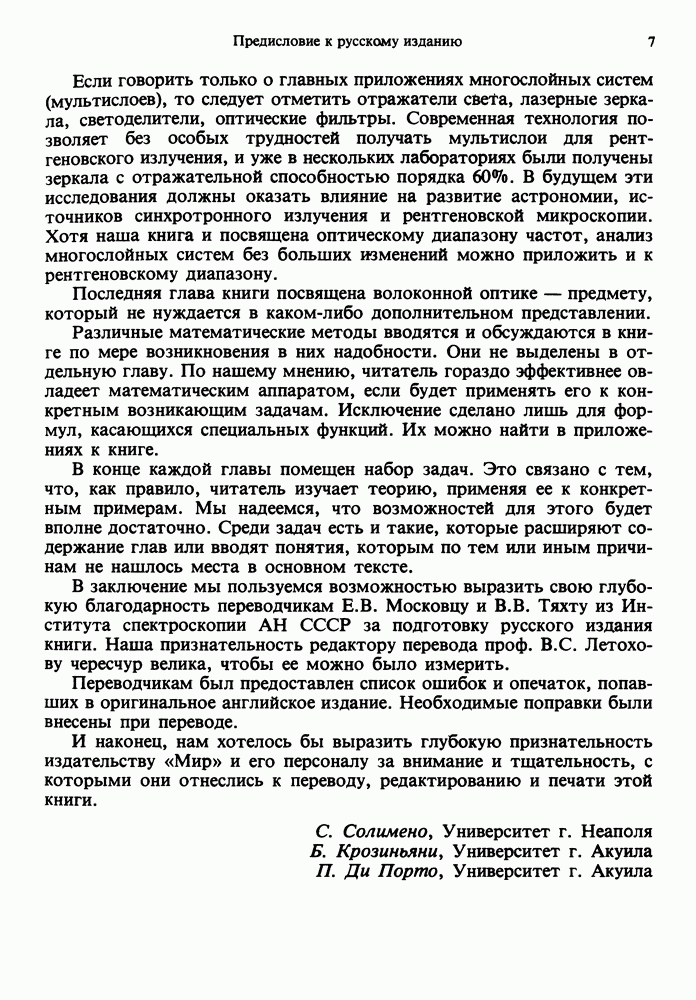 Предисловие к русскому изданию

7

Если говорить только о главных приложениях многослойных систем (мультислоев), то следует отметить отражатели света, лазерные зеркала, светоделители, оптические фильтры. Современная технология позволяет без особых трудностей получать мультислои для рентгеновского излучения, и уже в нескольких лабораториях были получены зеркала с отражательной способностью порядка 60%. В будущем эти исследования должны оказать влияние на развитие астрономии, источников синхротронного излучения и рентгеновской микроскопии. Хотя наша книга и посвящена оптическому диапазону частот, анализ многослойных систем без больших изменений можно приложить и к рентгеновскому диапазону.

Последняя глава книги посвящена волоконной оптике — предмету, который не нуждается в каком-либо дополнительном представлении.

Различные математические методы вводятся и обсуждаются в книге по мере возникновения в них надобности. Они не выделены в отдельную главу. По нашему мнению, читатель гораздо эффективнее овладеет математическим аппаратом, если будет применять его к конкретным возникающим задачам. Исключение сделано лишь для формул, касающихся специальных функций. Их можно найти в приложениях к книге.

В конце каждой главы помещен набор задач. Это связано с тем, что, как правило, читатель изучает теорию, применяя ее к конкретным примерам. Мы надеемся, что возможностей для этого будет вполне достаточно. Среди задач есть и такие, которые расширяют содержание глав или вводят понятия, которым по тем или иным причинам не нашлось места в основном тексте.

В заключение мы пользуемся возможностью выразить свою глубокую благодарность переводчикам Е.В. Московцу и В.В. Тяхту из Института спектроскопии АН СССР за подготовку русского издания книги. Наша признательность редактору перевода проф. В.С. Летохову чересчур велика, чтобы ее можно было измерить.

Переводчикам был предоставлен список ошибок и опечаток, попавших в оригинальное английское издание. Необходимые поправки были внесены при переводе.

И наконец, нам хотелось бы выразить глубокую признательность издательству «Мир» и его персоналу за внимание и тщательность, с которыми они отнеслись к переводу, редактированию и печати этой книги.

С. Солимено, Университет г. Неаполя
Б. Крозиньяни, Университет г. Акуила
П. Ди Порто, Университет г. Акуила